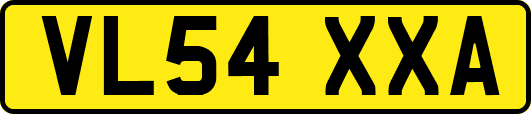 VL54 XXA